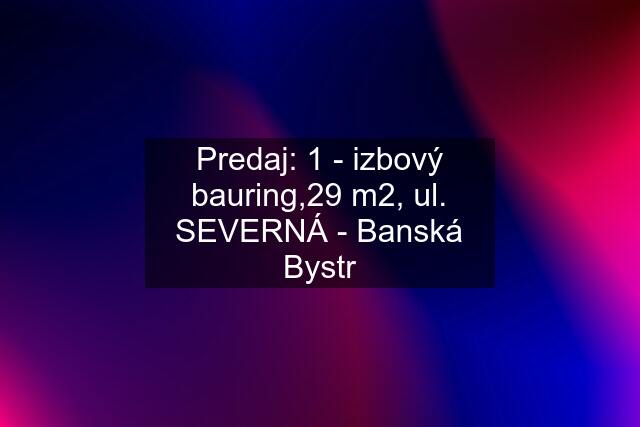 Predaj: 1 - izbový bauring,29 m2, ul. SEVERNÁ - Banská Bystr